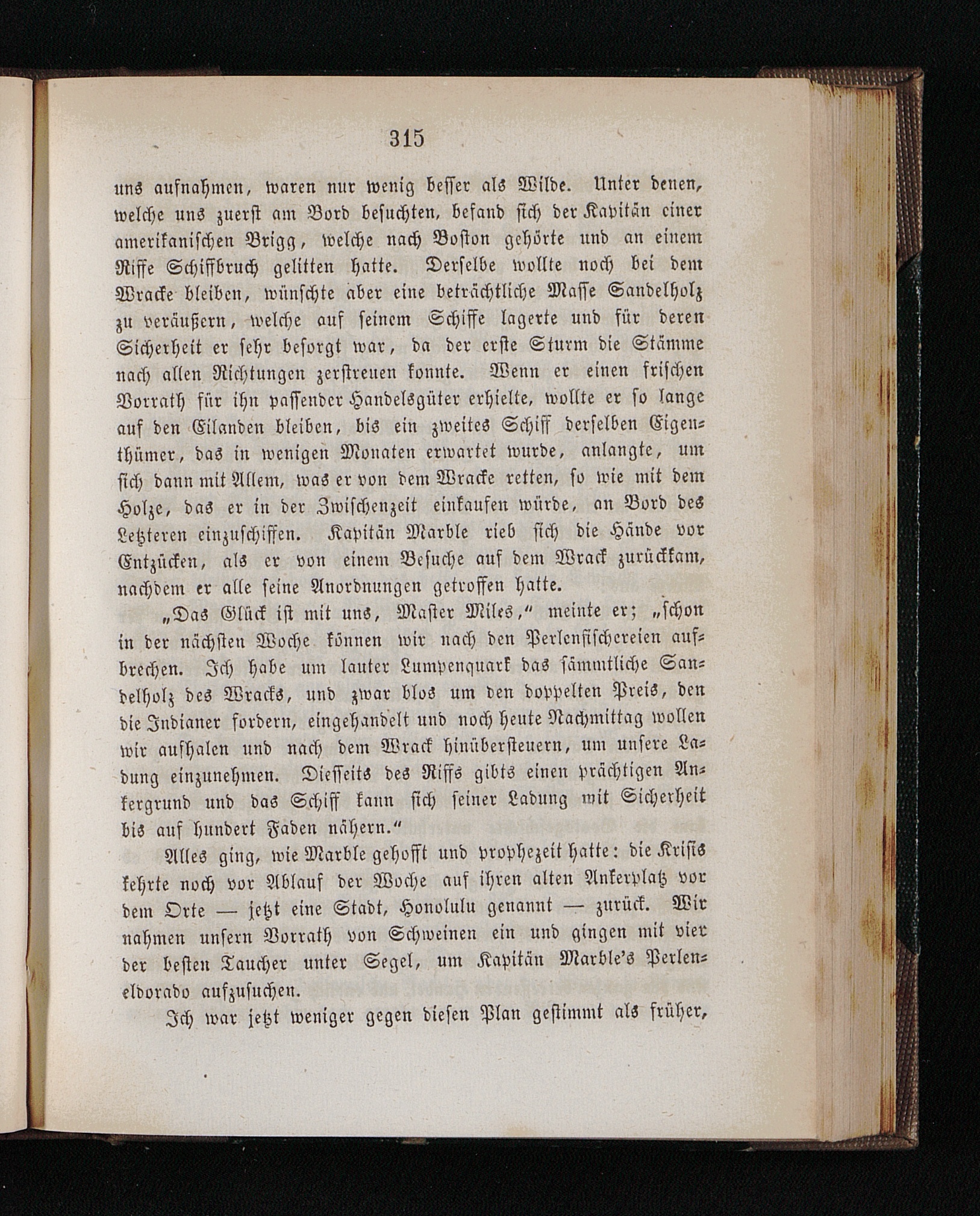 315

uns aufnahmen, waren nur wenig besser als Wilde. Unter denen, welche uns zuerst am Bord besuchten, befand sich der Kapitän einer amerikanischen Brigg, welche nach Boston gehörte und an einem Riffe Schiffbruch gelitten hatte. Derselbe wollte noch bei dem Wracke bleiben, wünschte aber eine beträchtliche Masse Sandelholz zu veräußern, welche auf seinem Schiffe lagerte und für deren Sicherheit er sehr besorgt war, da der erste Sturm die Stämme nach allen Richtungen zerstreuen konnte. Wenn er einen frischen Vorrath für ihn passender Handelsgüter erhielte, wollte er so lange auf den Eilanden bleiben, bis ein zweites Schiff derselben Eigenthümer, das in wenigen Monaten erwartet wurde, anlangte, um sich dann mit Allem, was er von dem Wracke retten, so wie mit dem Holze, das er in der Zwischenzeit einkaufen würde, an Bord des Letzteren einzuschiffen. Kapitän Marble rieb sich die Hände vor Entzücken, als er von einem Besuche auf dem Wrack zurückkam, nachdem er alle seine Anordnungen getroffen hatte.

„Das Glück ist mit uns, Master Miles,“ meinte er; „schon in der nächsten Woche können wir nach den Perlenfischereien aufbrechen. Ich habe um lauter Lumpenquark das sämmtliche Sandelholz des Wracks, und zwar blos um den doppelten Preis, den die Indianer fordern, eingehandelt und noch heute Nachmittag wollen wir aufhalen und nach dem Wrack hinübersteuern, um unsere Ladung einzunehmen. Diesseits des Riffs gibts einen prächtigen Ankergrund und das Schiff kann sich seiner Ladung mit Sicherheit bis auf hundert Faden nähern.“

Alles ging, wie Marble gehofft und prophezeit hatte: die Krisis kehrte noch vor Ablauf der Woche auf ihren alten Ankerplatz vor dem Orte — jetzt eine Stadt, Honolulu genannt — zurück. Wir nahmen unsern Vorrath von Schweinen ein und gingen mit vier der besten Taucher unter Segel, um Kapitän Marble's Perleneldorado aufzusuchen.

Ich war jetzt weniger gegen diesen Plan gestimmt als früher,